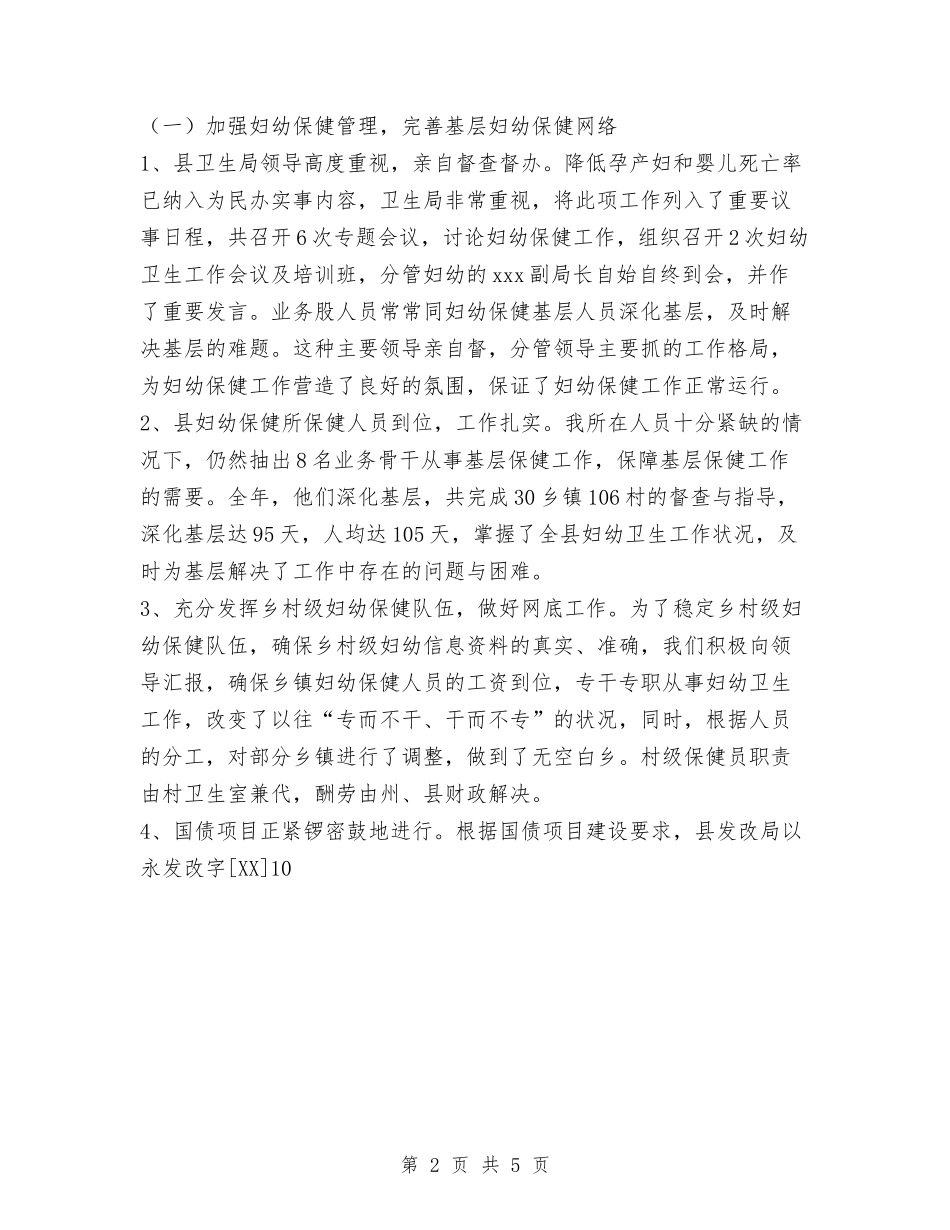 （一）加强妇幼保健管理，完善基层妇幼保健网络

1、县卫生局领导高度重视，亲自督查督办。降低孕产妇和婴儿死亡率已纳入为民办实事内容，卫生局非常重视，将此项工作列入了重要议事日程，共召开6次专题会议，讨论妇幼保健工作，组织召开2次妇幼卫生工作会议及培训班，分管妇幼的xxx副局长自始自终到会，并作了重要发言。业务股人员常常同妇幼保健基层人员深化基层，及时解决基层的难题。这种主要领导亲自督，分管领导主要抓的工作格局，为妇幼保健工作营造了良好的氛围，保证了妇幼保健工作正常运行。

2、县妇幼保健所保健人员到位，工作扎实。我所在人员十分紧缺的情况下，仍然抽出8名业务骨干从事基层保健工作，保障基层保健工作的需要。全年，他们深化基层，共完成30乡镇106村的督查与指导，深化基层达95天，人均达105天，掌握了全县妇幼卫生工作状况，及时为基层解决了工作中存在的问题与困难。

3、充分发挥乡村级妇幼保健队伍，做好网底工作。为了稳定乡村级妇幼保健队伍，确保乡村级妇幼信息资料的真实、准确，我们积极向领导汇报，确保乡镇妇幼保健人员的工资到位，专干专职从事妇幼卫生工作，改变了以往“专而不干、干而不专”的状况，同时，根据人员的分工，对部分乡镇进行了调整，做到了无空白乡。村级保健员职责由村卫生室兼代，酬劳由州、县财政解决。

4、国债项目正紧锣密鼓地进行。根据国债项目建设要求，县发改局以永发改字[XX]10

第 2 页 共 5 页